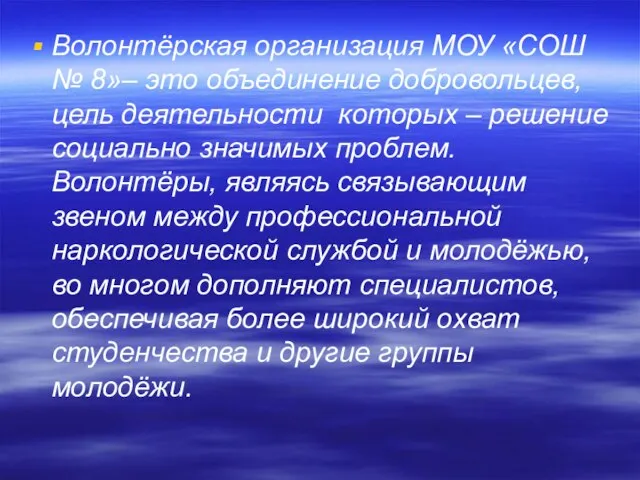 Волонтёрская организация МОУ «СОШ № 8»– это объединение добровольцев, цель деятельности которых – решение социально значимых проблем. Волонтёры, являясь связывающим звеном между профессиональной наркологической службой и молодёжью, во многом дополняют специалистов, обеспечивая более широкий охват студенчества и другие группы молодёжи.